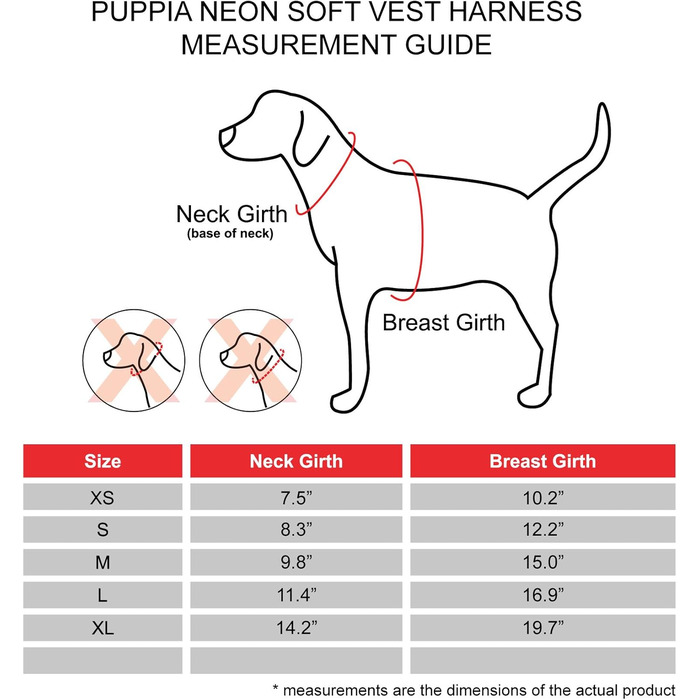 PUPPIA NEON SOFT VEST HARNESS
MEASUREMENT GUIDE

Neck Girth
(base of neck)

Breast Girth

| Size | Neck Girth | Breast Girth |
|---|---|---|
| XS | 7.5” | 10.2” |
| S | 8.3” | 12.2” |
| M | 9.8” | 15.0” |
| L | 11.4” | 16.9” |
| XL | 14.2” | 19.7” |
| | | |

* measurements are the dimensions of the actual product